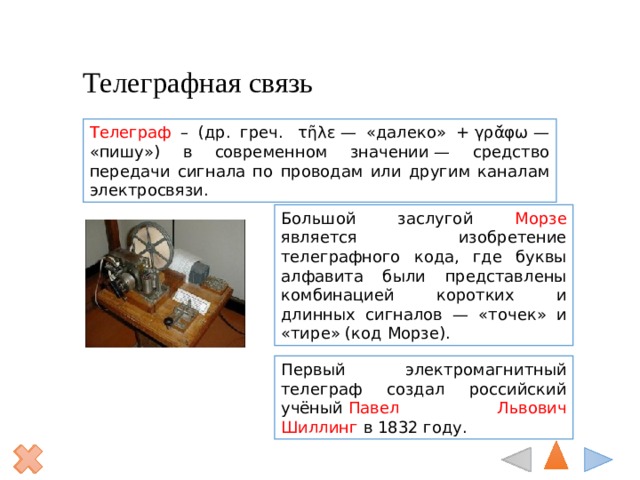 Телеграфная связь

Телеграф – (др. греч. τῆλε — «далеко» + γρᾰ́φω — «пишу») в современном значении — средство передачи сигнала по проводам или другим каналам электросвязи.

Большой заслугой Морзе является изобретение телеграфного кода, где буквы алфавита были представлены комбинацией коротких и длинных сигналов — «точек» и «тире» (код Морзе).

Первый электромагнитный телеграф создал российский учёный Павел Львович Шиллинг в 1832 году.